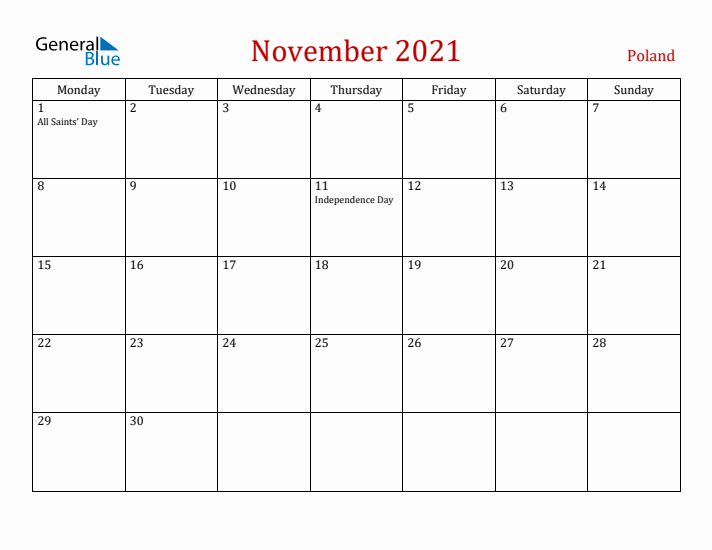 General Blue

November 2021

Poland

| Monday | Tuesday | Wednesday | Thursday | Friday | Saturday | Sunday |
|---|---|---|---|---|---|---|
| 1 All Saints' Day | 2 | 3 | 4 | 5 | 6 | 7 |
| 8 | 9 | 10 | 11 Independence Day | 12 | 13 | 14 |
| 15 | 16 | 17 | 18 | 19 | 20 | 21 |
| 22 | 23 | 24 | 25 | 26 | 27 | 28 |
| 29 | 30 | | | | | |